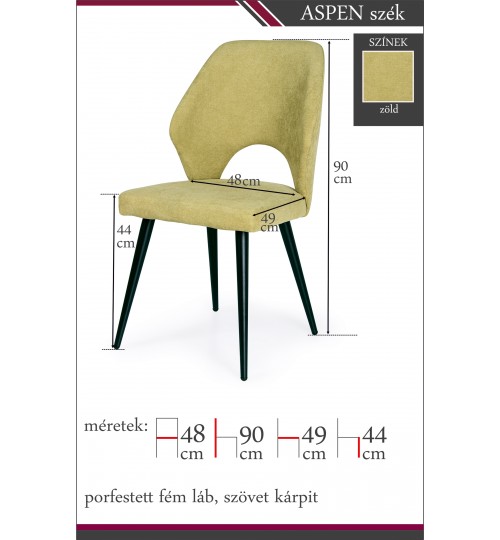 ASPEN szék

SZÍNEK

zöld

90 cm

48cm

49 cm

44 cm

méretek: 48 cm 90 cm 49 cm 44 cm

porfestett fém láb, szövet kárpit